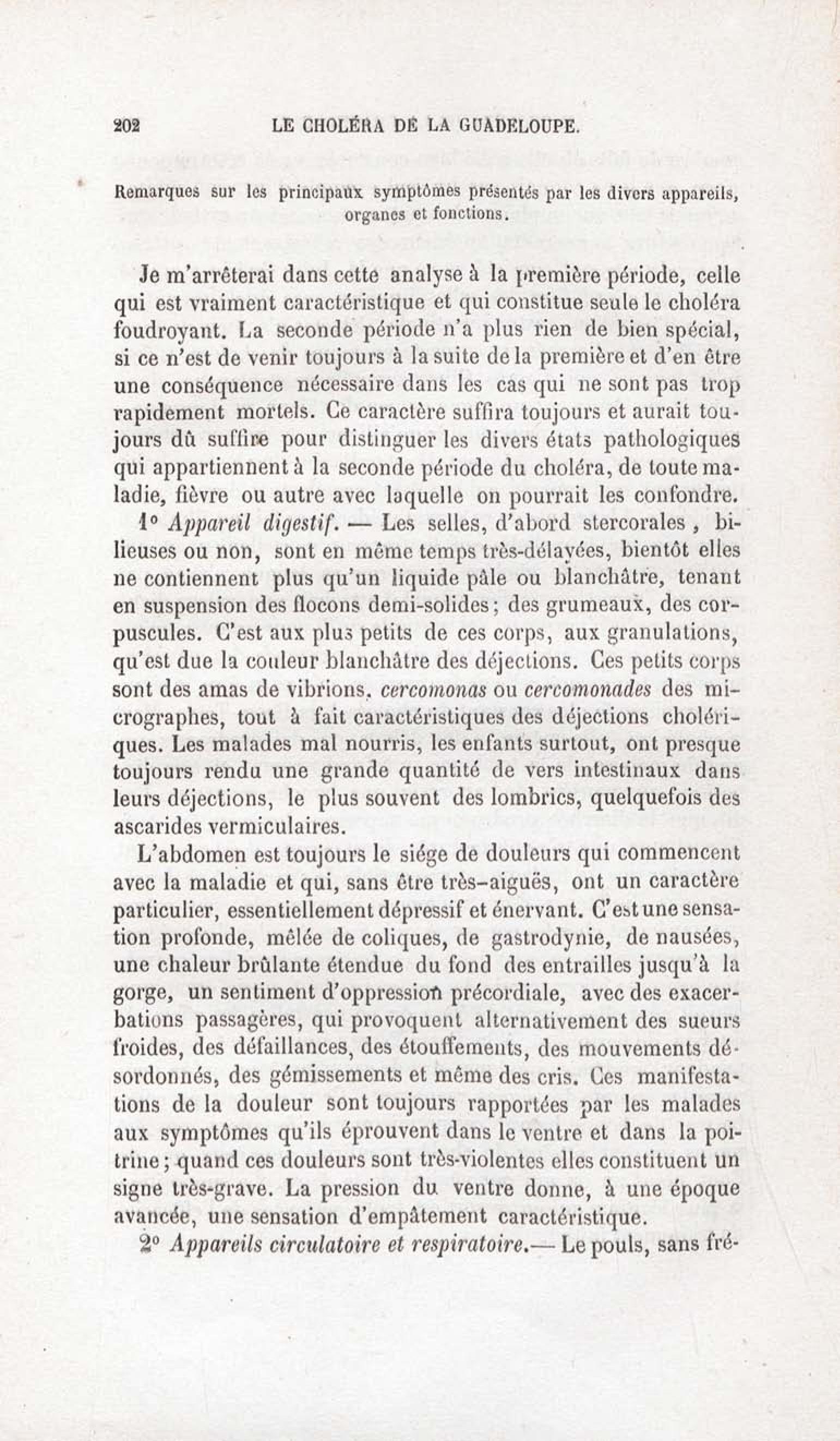 202 LE CHOLÉRA DE LA GUADELOUPE.

Remarques sur les principaux symptômes présentés par les divers appareils, organes et fonctions.

Je m'arrêterai dans cette analyse à la première période, celle qui est vraiment caractéristique et qui constitue seule le choléra foudroyant. La seconde période n'a plus rien de bien spécial, si ce n'est de venir toujours à la suite de la première et d'en être une conséquence nécessaire dans les cas qui ne sont pas trop rapidement mortels. Ce caractère suffira toujours et aurait toujours dû suffire pour distinguer les divers états pathologiques qui appartiennent à la seconde période du choléra, de toute maladie, fièvre ou autre avec laquelle on pourrait les confondre.

1° Appareil digestif. — Les selles, d'abord stercorales, bilieuses ou non, sont en même temps très-délayées, bientôt elles ne contiennent plus qu'un liquide pâle ou blanchâtre, tenant en suspension des flocons demi-solides; des grumeaux, des corpuscules. C'est aux plus petits de ces corps, aux granulations, qu'est due la couleur blanchâtre des déjections. Ces petits corps sont des amas de vibrions, cercomonas ou cercomonades des micrographes, tout à fait caractéristiques des déjections cholériques. Les malades mal nourris, les enfants surtout, ont presque toujours rendu une grande quantité de vers intestinaux dans leurs déjections, le plus souvent des lombrics, quelquefois des ascarides vermiculaires.

L'abdomen est toujours le siége de douleurs qui commencent avec la maladie et qui, sans être très-aiguës, ont un caractère particulier, essentiellement dépressif et énervant. C'est une sensation profonde, mêlée de coliques, de gastrodynie, de nausées, une chaleur brûlante étendue du fond des entrailles jusqu'à la gorge, un sentiment d'oppression précordiale, avec des exacerbations passagères, qui provoquent alternativement des sueurs froides, des défaillances, des étouffements, des mouvements désordonnés, des gémissements et même des cris. Ces manifestations de la douleur sont toujours rapportées par les malades aux symptômes qu'ils éprouvent dans le ventre et dans la poitrine; quand ces douleurs sont très-violentes elles constituent un signe très-grave. La pression du ventre donne, à une époque avancée, une sensation d'empâtement caractéristique.

2° Appareils circulatoire et respiratoire.— Le pouls, sans fré-